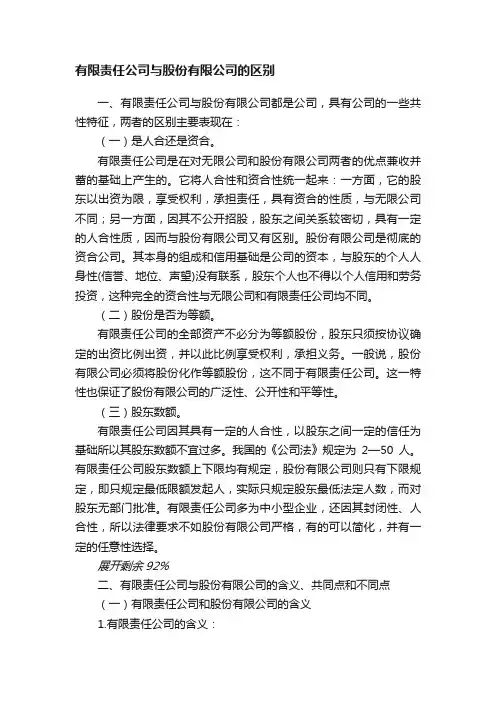 有限责任公司与股份有限公司的区别

一、有限责任公司与股份有限公司都是公司，具有公司的一些共性特征，两者的区别主要表现在：

（一）是人合还是资合。

有限责任公司是在对无限公司和股份有限公司两者的优点兼收并蓄的基础上产生的。它将人合性和资合性统一起来：一方面，它的股东以出资为限，享受权利，承担责任，具有资合的性质，与无限公司不同；另一方面，因其不公开招股，股东之间关系较密切，具有一定的人合性质，因而与股份有限公司又有区别。股份有限公司是彻底的资合公司。其本身的组成和信用基础是公司的资本，与股东的个人人身性(信誉、地位、声望)没有联系，股东个人也不得以个人信用和劳务投资，这种完全的资合性与无限公司和有限责任公司均不同。

（二）股份是否为等额。

有限责任公司的全部资产不必分为等额股份，股东只须按协议确定的出资比例出资，并以此比例享受权利，承担义务。一般说，股份有限公司必须将股份化作等额股份，这不同于有限责任公司。这一特性也保证了股份有限公司的广泛性、公开性和平等性。

（三）股东数额。

有限责任公司因其具有一定的人合性，以股东之间一定的信任为基础所以其股东数额不宜过多。我国的《公司法》规定为 2—50 人。有限责任公司股东数额上下限均有规定，股份有限公司则只有下限规定，即只规定最低限额发起人，实际只规定股东最低法定人数，而对股东无部门批准。有限责任公司多为中小型企业，还因其封闭性、人合性，所以法律要求不如股份有限公司严格，有的可以简化，并有一定的任意性选择。

展开剩余 92%

二、有限责任公司与股份有限公司的含义、共同点和不同点

（一）有限责任公司和股份有限公司的含义

1.有限责任公司的含义：